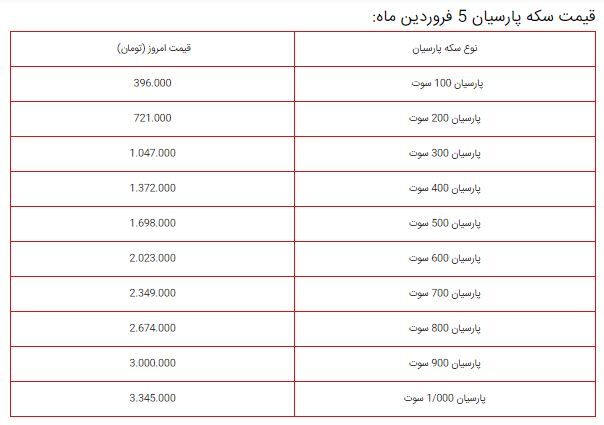 قیمت سکه پارسیان 5 فروردین ماه:

| نوع سکه پارسیان | قیمت امروز (تومان) |
|---|---|
| پارسیان 100 سوت | 396.000 |
| پارسیان 200 سوت | 721.000 |
| پارسیان 300 سوت | 1.047.000 |
| پارسیان 400 سوت | 1.372.000 |
| پارسیان 500 سوت | 1.698.000 |
| پارسیان 600 سوت | 2.023.000 |
| پارسیان 700 سوت | 2.349.000 |
| پارسیان 800 سوت | 2.674.000 |
| پارسیان 900 سوت | 3.000.000 |
| پارسیان 1/000 سوت | 3.345.000 |